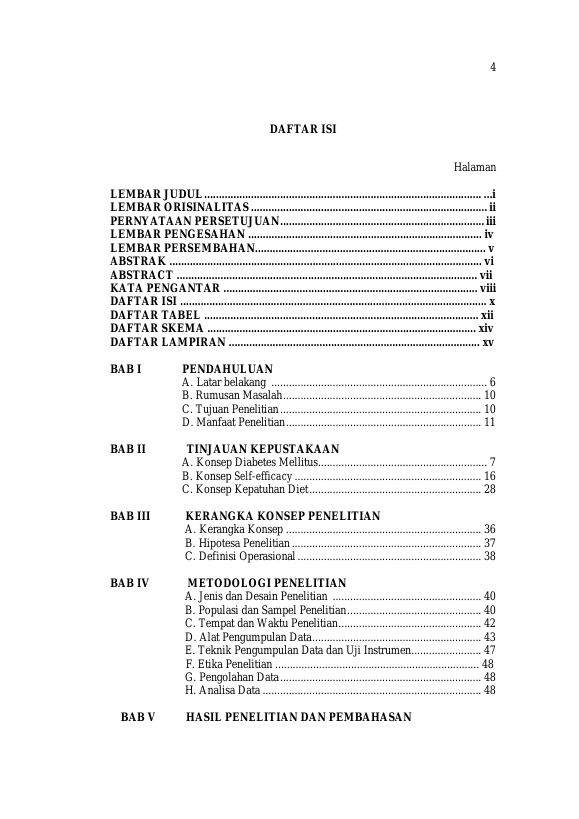 4

DAFTAR ISI

Halaman

LEMBAR JUDUL i
LEMBAR ORISINALITAS ii
PERNYATAAN PERSETUJUAN iii
LEMBAR PENGESAHAN iv
LEMBAR PERSEMBAHAN v
ABSTRAK vi
ABSTRACT vii
KATA PENGANTAR viii
DAFTAR ISI x
DAFTAR TABEL xii
DAFTAR SKEMA xiv
DAFTAR LAMPIRAN xv

BAB I PENDAHULUAN
A. Latar belakang 6
B. Rumusan Masalah 10
C. Tujuan Penelitian 10
D. Manfaat Penelitian 11

BAB II TINJAUAN KEPUSTAKAAN
A. Konsep Diabetes Mellitus 7
B. Konsep Self-efficacy 16
C. Konsep Kepatuhan Diet 28

BAB III KERANGKA KONSEP PENELITIAN
A. Kerangka Konsep 36
B. Hipotesa Penelitian 37
C. Definisi Operasional 38

BAB IV METODOLOGI PENELITIAN
A. Jenis dan Desain Penelitian 40
B. Populasi dan Sampel Penelitian 40
C. Tempat dan Waktu Penelitian 42
D. Alat Pengumpulan Data 43
E. Teknik Pengumpulan Data dan Uji Instrumen 47
F. Etika Penelitian 48
G. Pengolahan Data 48
H. Analisa Data 48

BAB V HASIL PENELITIAN DAN PEMBAHASAN